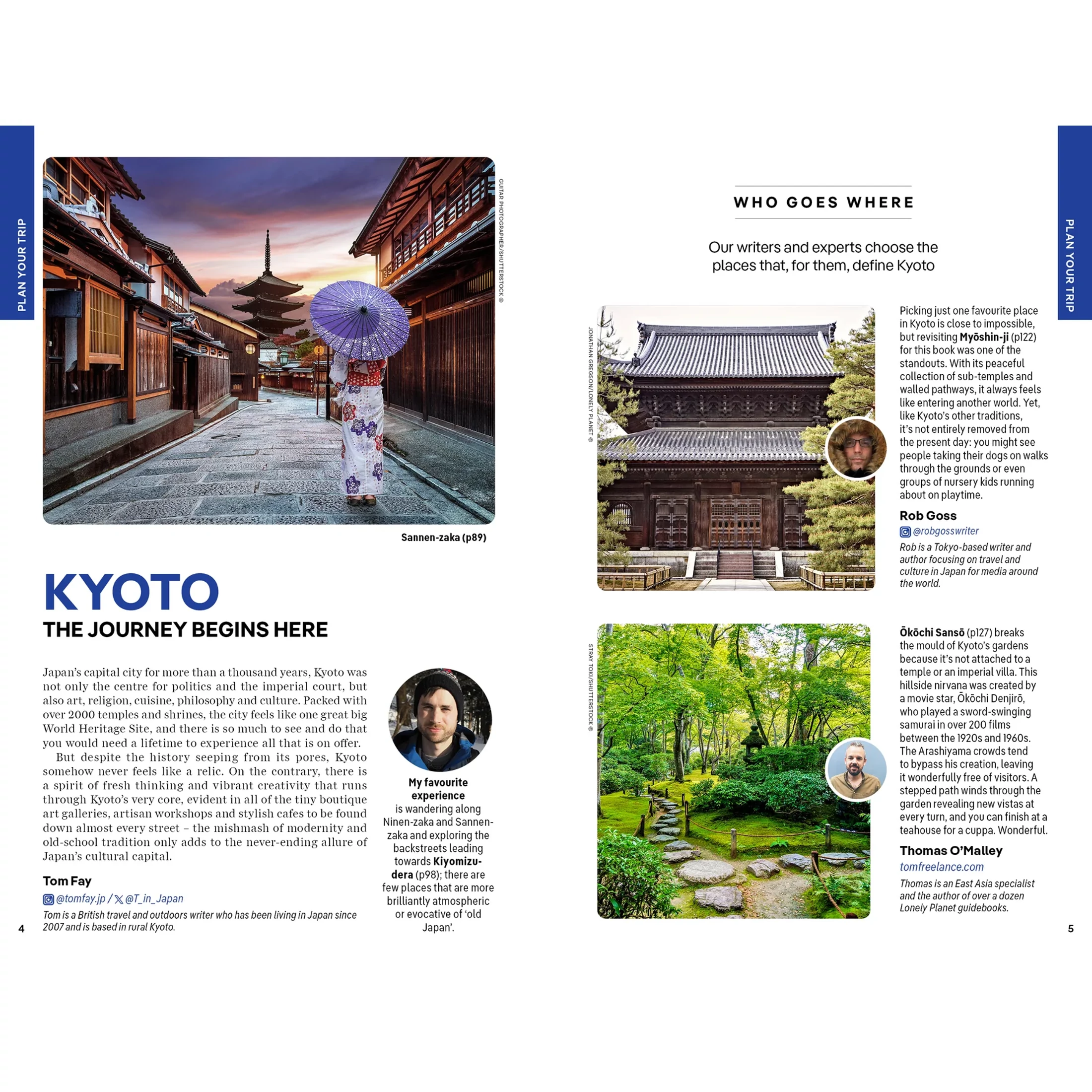 PLAN YOUR TRIP

GUITAR PHOTOGRAPHER/SHUTTERSTOCK ©

Sannen-zaka (p89)

KYOTO
THE JOURNEY BEGINS HERE

Japan's capital city for more than a thousand years, Kyoto was not only the centre for politics and the imperial court, but also art, religion, cuisine, philosophy and culture. Packed with over 2000 temples and shrines, the city feels like one great big World Heritage Site, and there is so much to see and do that you would need a lifetime to experience all that is on offer.

But despite the history seeping from its pores, Kyoto somehow never feels like a relic. On the contrary, there is a spirit of fresh thinking and vibrant creativity that runs through Kyoto's very core, evident in all of the tiny boutique art galleries, artisan workshops and stylish cafes to be found down almost every street – the mishmash of modernity and old-school tradition only adds to the never-ending allure of Japan's cultural capital.

Tom Fay
@tomfay.jp / @T_in_Japan
Tom is a British travel and outdoors writer who has been living in Japan since 2007 and is based in rural Kyoto.

My favourite experience is wandering along Ninen-zaka and Sannen-zaka and exploring the backstreets leading towards Kiyomizu-dera (p98); there are few places that are more brilliantly atmospheric or evocative of 'old Japan'.

4

WHO GOES WHERE

Our writers and experts choose the places that, for them, define Kyoto

JONATHAN GREGSON/LONELY PLANET ©

Picking just one favourite place in Kyoto is close to impossible, but revisiting Myōshin-ji (p122) for this book was one of the standouts. With its peaceful collection of sub-temples and walled pathways, it always feels like entering another world. Yet, like Kyoto's other traditions, it's not entirely removed from the present day: you might see people taking their dogs on walks through the grounds or even groups of nursery kids running about on playtime.

Rob Goss
@robgosswriter
Rob is a Tokyo-based writer and author focusing on travel and culture in Japan for media around the world.

STRAY TOKI/SHUTTERSTOCK ©

Ōkōchi Sansō (p127) breaks the mould of Kyoto's gardens because it's not attached to a temple or an imperial villa. This hillside nirvana was created by a movie star, Ōkōchi Denjirō, who played a sword-swinging samurai in over 200 films between the 1920s and 1960s. The Arashiyama crowds tend to bypass his creation, leaving it wonderfully free of visitors. A stepped path winds through the garden revealing new vistas at every turn, and you can finish at a teahouse for a cuppa. Wonderful.

Thomas O'Malley
tomfreelance.com
Thomas is an East Asia specialist and the author of over a dozen Lonely Planet guidebooks.

PLAN YOUR TRIP

5